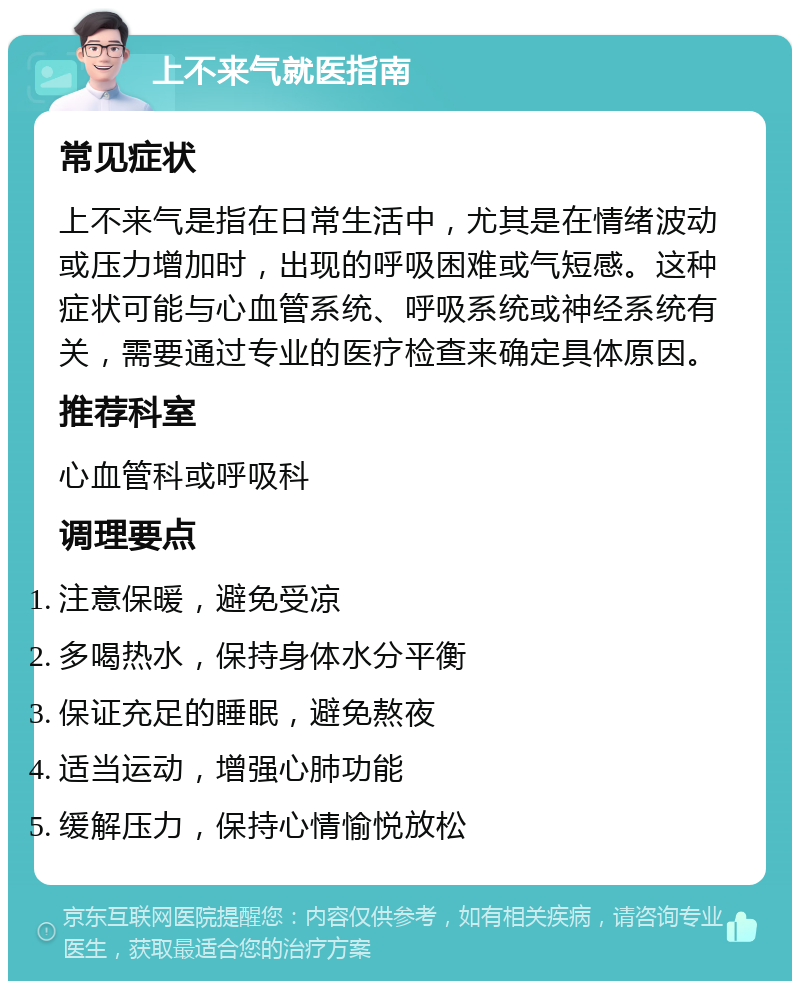 上不来气就医指南

常见症状

上不来气是指在日常生活中，尤其是在情绪波动或压力增加时，出现的呼吸困难或气短感。这种症状可能与心血管系统、呼吸系统或神经系统有关，需要通过专业的医疗检查来确定具体原因。

推荐科室

心血管科或呼吸科

调理要点

1. 注意保暖，避免受凉
2. 多喝热水，保持身体水分平衡
3. 保证充足的睡眠，避免熬夜
4. 适当运动，增强心肺功能
5. 缓解压力，保持心情愉悦放松

京东互联网医院提醒您：内容仅供参考，如有相关疾病，请咨询专业医生，获取最适合您的治疗方案